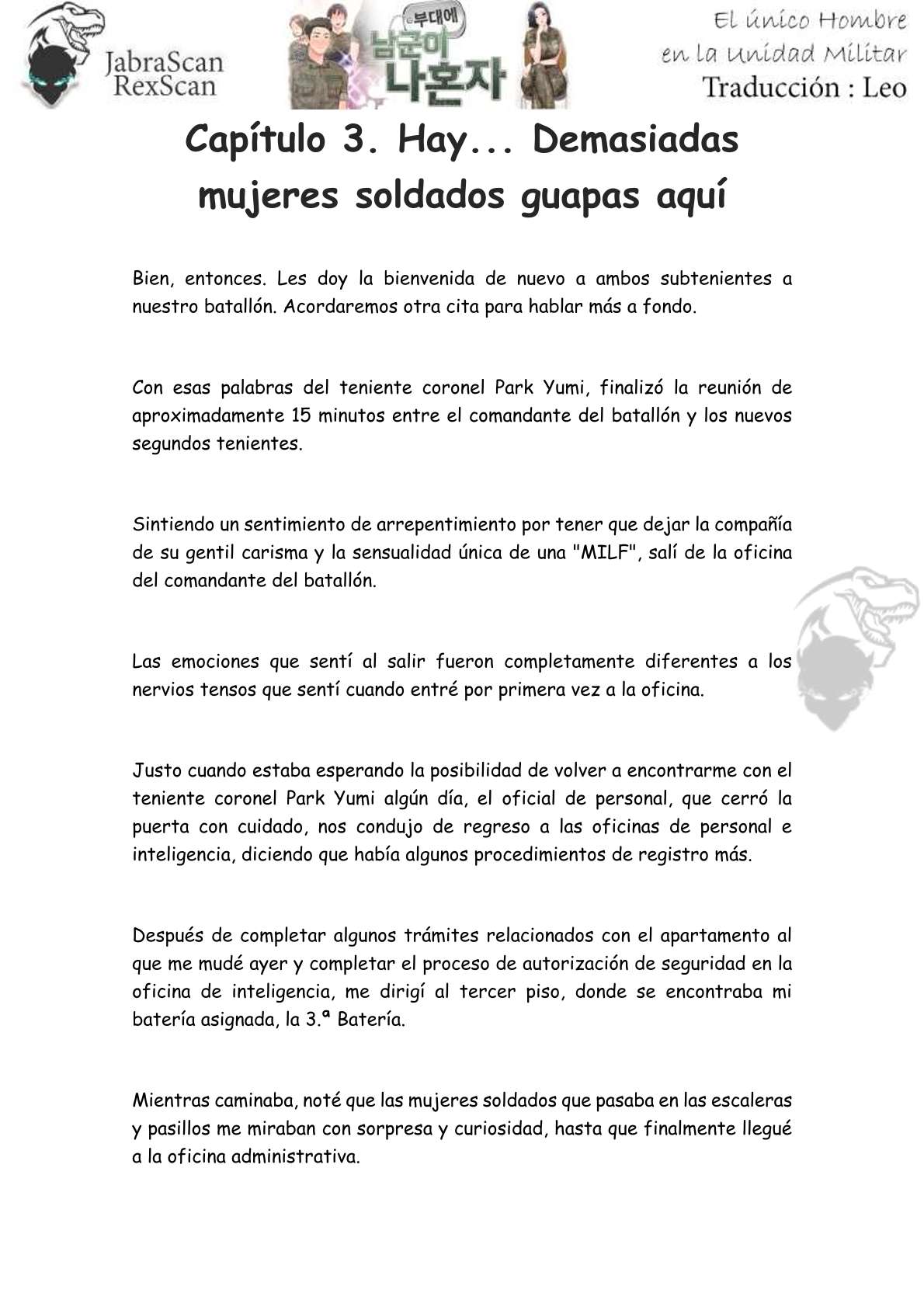 JabraScan
RexScan

부대에
남군이
나혼자

El único Hombre en la Unidad Militar
Traducción : Leo

Capítulo 3. Hay... Demasiadas mujeres soldados guapas aquí

Bien, entonces. Les doy la bienvenida de nuevo a ambos subtenientes a nuestro batallón. Acordaremos otra cita para hablar más a fondo.

Con esas palabras del teniente coronel Park Yumi, finalizó la reunión de aproximadamente 15 minutos entre el comandante del batallón y los nuevos segundos tenientes.

Sintiendo un sentimiento de arrepentimiento por tener que dejar la compañía de su gentil carisma y la sensualidad única de una "MILF", salí de la oficina del comandante del batallón.

Las emociones que sentí al salir fueron completamente diferentes a los nervios tensos que sentí cuando entré por primera vez a la oficina.

Justo cuando estaba esperando la posibilidad de volver a encontrarme con el teniente coronel Park Yumi algún día, el oficial de personal, que cerró la puerta con cuidado, nos condujo de regreso a las oficinas de personal e inteligencia, diciendo que había algunos procedimientos de registro más.

Después de completar algunos trámites relacionados con el apartamento al que me mudé ayer y completar el proceso de autorización de seguridad en la oficina de inteligencia, me dirigí al tercer piso, donde se encontraba mi batería asignada, la 3.ª Batería.

Mientras caminaba, noté que las mujeres soldados que pasaba en las escaleras y pasillos me miraban con sorpresa y curiosidad, hasta que finalmente llegué a la oficina administrativa.